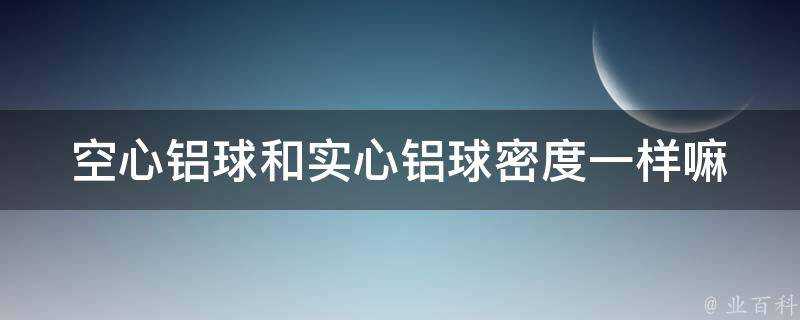 空心铝球和实心铝球密度一样嘛

@ 业百科